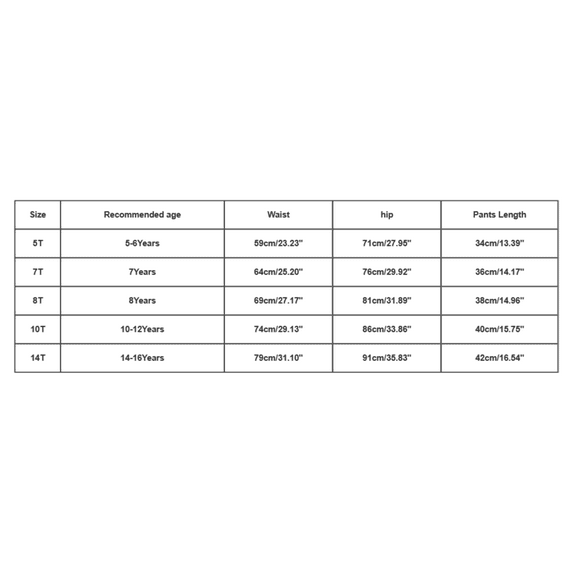 | Size | Recommended age | Waist | hip | Pants Length |
|---|---|---|---|---|
| 5T | 5-6Years | 59cm/23.23'' | 71cm/27.95'' | 34cm/13.39'' |
| 7T | 7Years | 64cm/25.20'' | 76cm/29.92'' | 36cm/14.17'' |
| 8T | 8Years | 69cm/27.17'' | 81cm/31.89'' | 38cm/14.96'' |
| 10T | 10-12Years | 74cm/29.13'' | 86cm/33.86'' | 40cm/15.75'' |
| 14T | 14-16Years | 79cm/31.10'' | 91cm/35.83'' | 42cm/16.54'' |